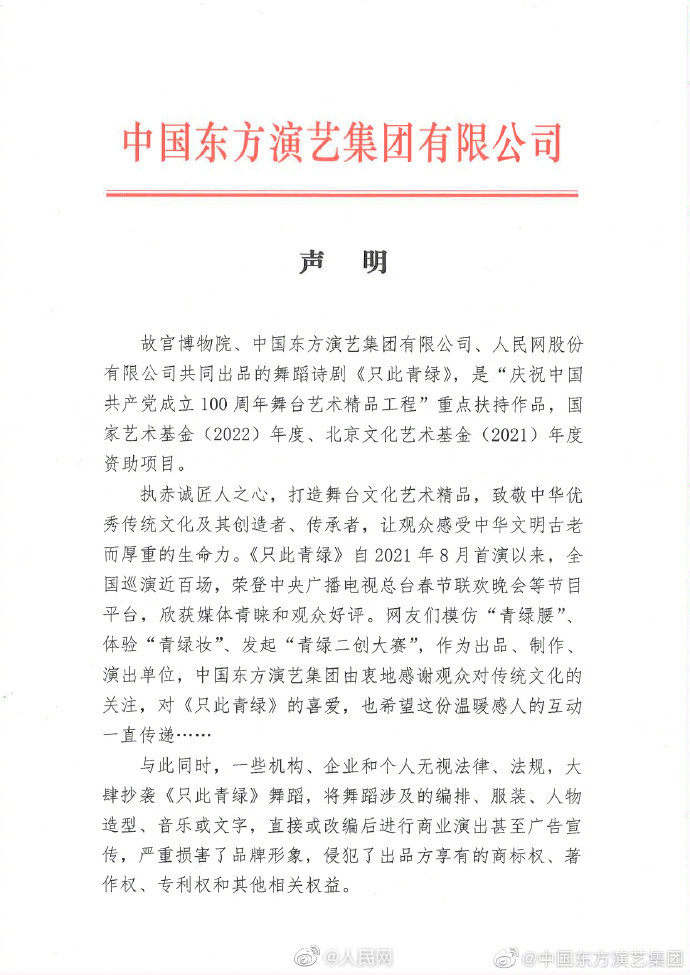 中国东方演艺集团有限公司

声　明

故宫博物院、中国东方演艺集团有限公司、人民网股份有限公司共同出品的舞蹈诗剧《只此青绿》，是“庆祝中国共产党成立100周年舞台艺术精品工程”重点扶持作品，国家艺术基金（2022）年度、北京文化艺术基金（2021）年度资助项目。

执赤诚匠人之心，打造舞台文化艺术精品，致敬中华优秀传统文化及其创造者、传承者，让观众感受中华文明古老而厚重的生命力。《只此青绿》自2021年8月首演以来，全国巡演近百场，荣登中央广播电视总台春节联欢晚会等节目平台，欣获媒体青睐和观众好评。网友们模仿“青绿腰”、体验“青绿妆”、发起“青绿二创大赛”，作为出品、制作、演出单位，中国东方演艺集团由衷地感谢观众对传统文化的关注，对《只此青绿》的喜爱，也希望这份温暖感人的互动一直传递……

与此同时，一些机构、企业和个人无视法律、法规，大肆抄袭《只此青绿》舞蹈，将舞蹈涉及的编排、服装、人物造型、音乐或文字，直接或改编后进行商业演出甚至广告宣传，严重损害了品牌形象，侵犯了出品方享有的商标权、著作权、专利权和其他相关权益。

@人民网　@中国东方演艺集团